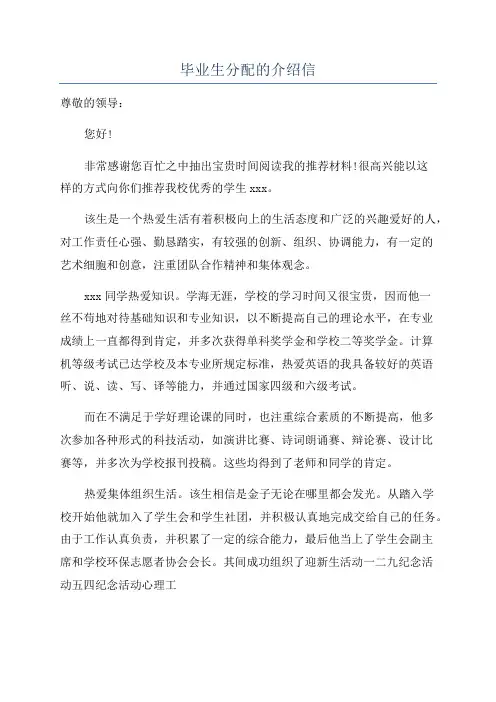 毕业生分配的介绍信

尊敬的领导：

您好！

非常感谢您百忙之中抽出宝贵时间阅读我的推荐材料！很高兴能以这样的方式向你们推荐我校优秀的学生 xxx。

该生是一个热爱生活有着积极向上的生活态度和广泛的兴趣爱好的人，对工作责任心强、勤恳踏实，有较强的创新、组织、协调能力，有一定的艺术细胞和创意，注重团队合作精神和集体观念。

xxx 同学热爱知识。学海无涯，学校的学习时间又很宝贵，因而他一丝不苟地对待基础知识和专业知识，以不断提高自己的理论水平，在专业成绩上一直都得到肯定，并多次获得单科奖学金和学校二等奖学金。计算机等级考试已达学校及本专业所规定标准，热爱英语的我具备较好的英语听、说、读、写、译等能力，并通过国家四级和六级考试。

而在不满足于学好理论课的同时，也注重综合素质的不断提高，他多次参加各种形式的科技活动，如演讲比赛、诗词朗诵赛、辩论赛、设计比赛等，并多次为学校报刊投稿。这些均得到了老师和同学的肯定。

热爱集体组织生活。该生相信是金子无论在哪里都会发光。从踏入学校开始他就加入了学生会和学生社团，并积极认真地完成交给自己的任务。由于工作认真负责，并积累了一定的综合能力，最后他当上了学生会副主席和学校环保志愿者协会会长。其间成功组织了迎新生活动一二九纪念活动五四纪念活动心理工